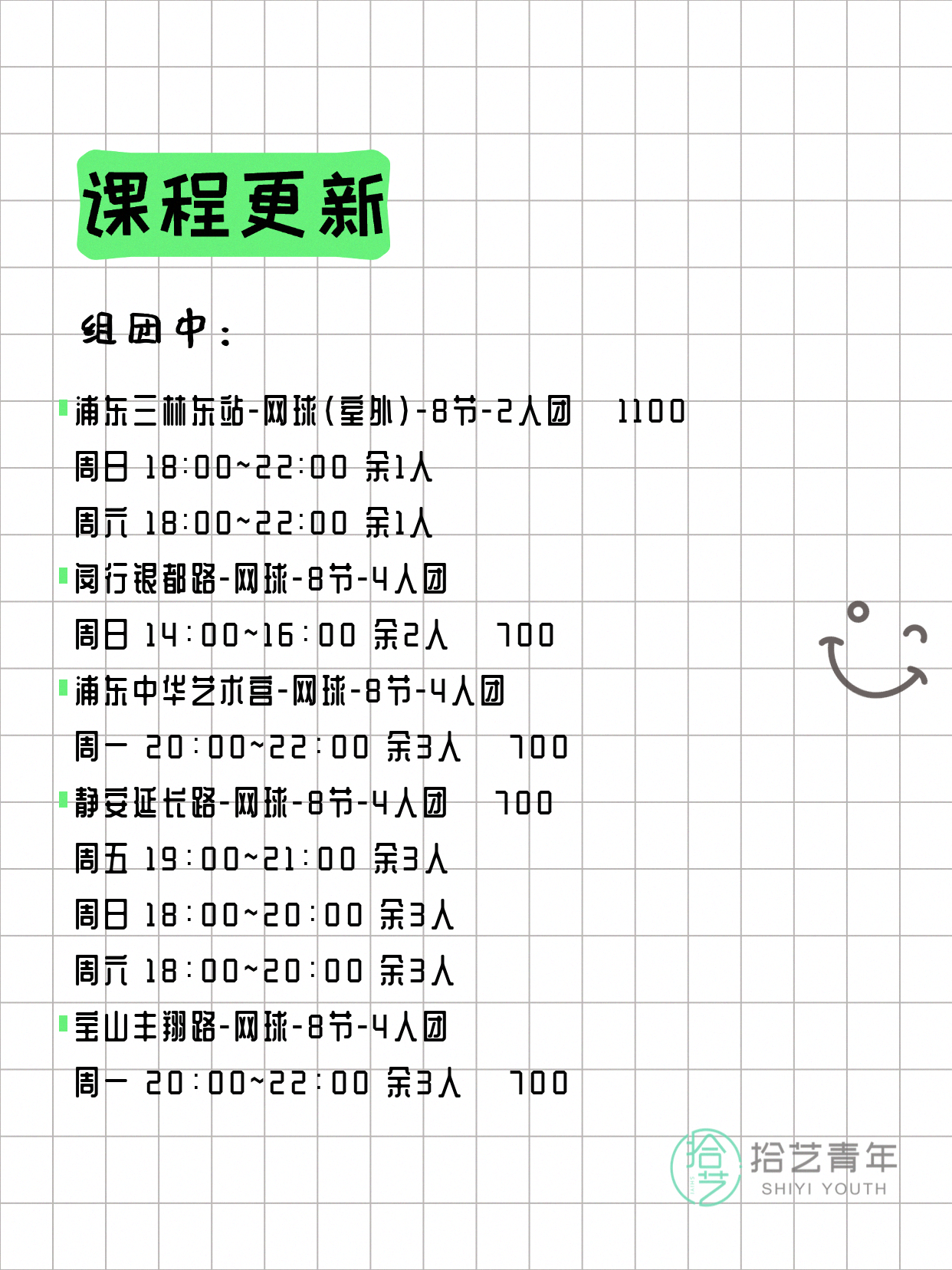 课程更新

组团中：

浦东三林东站-网球（室外）-8节-2人团 1100
周日 18:00~22:00 余1人
周六 18:00~22:00 余1人

闵行银都路-网球-8节-4人团
周日 14:00~16:00 余2人 700

浦东中华艺术宫-网球-8节-4人团
周一 20:00~22:00 余3人 700

静安延长路-网球-8节-4人团 700
周五 19:00~21:00 余3人
周日 18:00~20:00 余3人
周六 18:00~20:00 余3人

宝山丰翔路-网球-8节-4人团
周一 20:00~22:00 余3人 700

拾艺
拾艺青年
SHIYI YOUTH